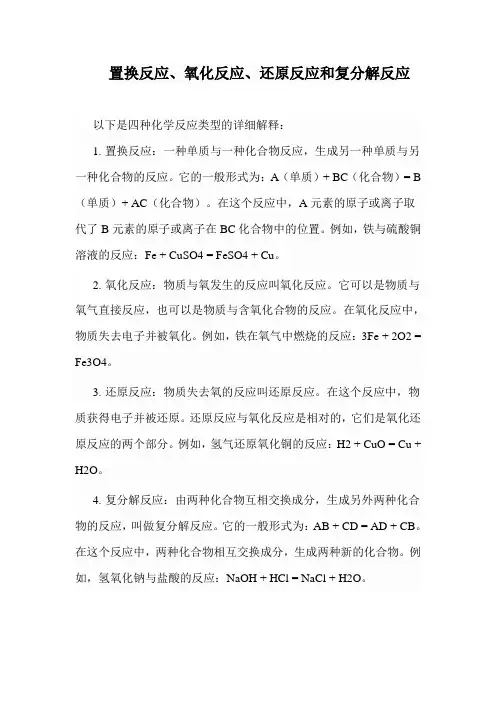 置换反应、氧化反应、还原反应和复分解反应

以下是四种化学反应类型的详细解释：

1. 置换反应：一种单质与一种化合物反应，生成另一种单质与另一种化合物的反应。它的一般形式为：A（单质）+ BC（化合物）= B（单质）+ AC（化合物）。在这个反应中，A 元素的原子或离子取代了 B 元素的原子或离子在 BC 化合物中的位置。例如，铁与硫酸铜溶液的反应：Fe + CuSO4 = FeSO4 + Cu。

2. 氧化反应：物质与氧发生的反应叫氧化反应。它可以是物质与氧气直接反应，也可以是物质与含氧化合物的反应。在氧化反应中，物质失去电子并被氧化。例如，铁在氧气中燃烧的反应：3Fe + 2O2 = Fe3O4。

3. 还原反应：物质失去氧的反应叫还原反应。在这个反应中，物质获得电子并被还原。还原反应与氧化反应是相对的，它们是氧化还原反应的两个部分。例如，氢气还原氧化铜的反应：H2 + CuO = Cu + H2O。

4. 复分解反应：由两种化合物互相交换成分，生成另外两种化合物的反应，叫做复分解反应。它的一般形式为：AB + CD = AD + CB。在这个反应中，两种化合物相互交换成分，生成两种新的化合物。例如，氢氧化钠与盐酸的反应：NaOH + HCl = NaCl + H2O。